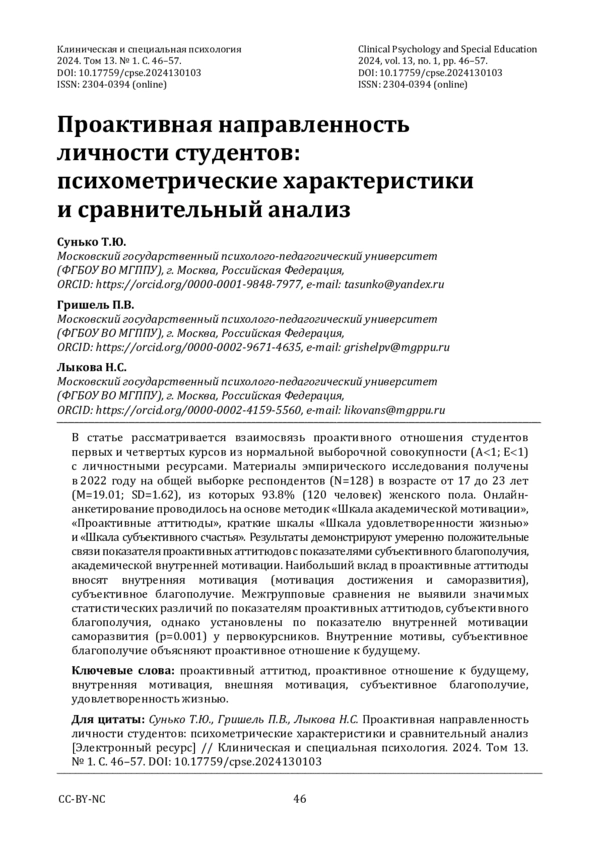 Клиническая и специальная психология
2024. Том 13. № 1. С. 46–57.
DOI: 10.17759/cpse.2024130103
ISSN: 2304-0394 (online)

Clinical Psychology and Special Education
2024, vol. 13, no. 1, pp. 46–57.
DOI: 10.17759/cpse.2024130103
ISSN: 2304-0394 (online)

Проактивная направленность личности студентов: психометрические характеристики и сравнительный анализ

Сунько Т.Ю.
Московский государственный психолого-педагогический университет (ФГБОУ ВО МГППУ), г. Москва, Российская Федерация,
ORCID: https://orcid.org/0000-0001-9848-7977, e-mail: tasunko@yandex.ru

Гришель П.В.
Московский государственный психолого-педагогический университет (ФГБОУ ВО МГППУ), г. Москва, Российская Федерация,
ORCID: https://orcid.org/0000-0002-9671-4635, e-mail: grishelpv@mgppu.ru

Лыкова Н.С.
Московский государственный психолого-педагогический университет (ФГБОУ ВО МГППУ), г. Москва, Российская Федерация,
ORCID: https://orcid.org/0000-0002-4159-5560, e-mail: likovans@mgppu.ru

В статье рассматривается взаимосвязь проактивного отношения студентов первых и четвертых курсов из нормальной выборочной совокупности (A<1; E<1) с личностными ресурсами. Материалы эмпирического исследования получены в 2022 году на общей выборке респондентов (N=128) в возрасте от 17 до 23 лет (M=19.01; SD=1.62), из которых 93.8% (120 человек) женского пола. Онлайн-анкетирование проводилось на основе методик «Шкала академической мотивации», «Проактивные аттитюды», краткие шкалы «Шкала удовлетворенности жизнью» и «Шкала субъективного счастья». Результаты демонстрируют умеренно положительные связи показателя проактивных аттитюдов с показателями субъективного благополучия, академической внутренней мотивации. Наибольший вклад в проактивные аттитюды вносят внутренняя мотивация (мотивация достижения и саморазвития), субъективное благополучие. Межгрупповые сравнения не выявили значимых статистических различий по показателям проактивных аттитюдов, субъективного благополучия, однако установлены по показателю внутренней мотивации саморазвития (p=0.001) у первокурсников. Внутренние мотивы, субъективное благополучие объясняют проактивное отношение к будущему.

Ключевые слова: проактивный аттитюд, проактивное отношение к будущему, внутренняя мотивация, внешняя мотивация, субъективное благополучие, удовлетворенность жизнью.

Для цитаты: Сунько Т.Ю., Гришель П.В., Лыкова Н.С. Проактивная направленность личности студентов: психометрические характеристики и сравнительный анализ [Электронный ресурс] // Клиническая и специальная психология. 2024. Том 13. № 1. С. 46–57. DOI: 10.17759/cpse.2024130103

CC-BY-NC

46